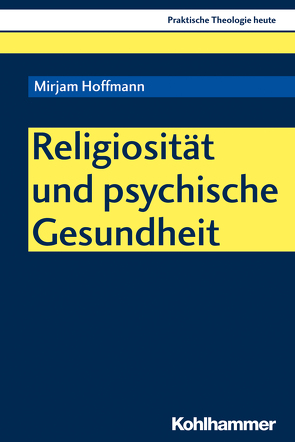 Praktische Theologie heute

Mirjam Hoffmann

Religiosität und psychische Gesundheit

Kohlhammer